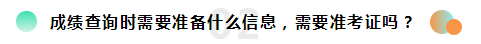 02

成绩查询时需要准备什么信息，需要准考证吗？